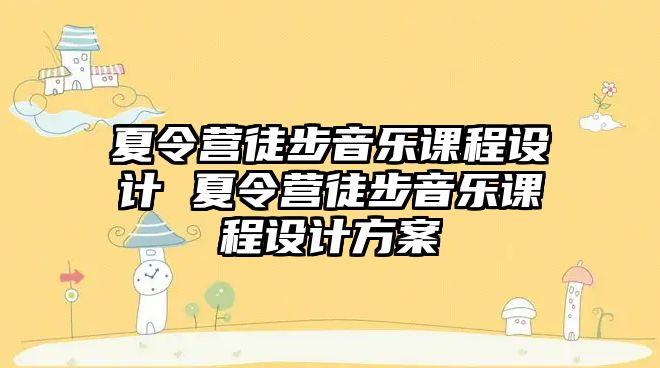 夏令营徒步音乐课程设计 夏令营徒步音乐课程设计方案